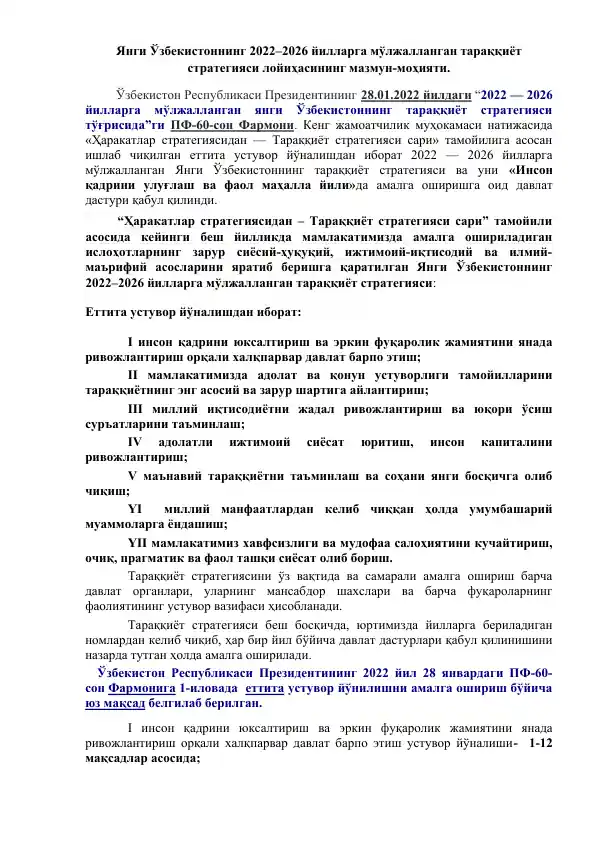 Янги Ўзбекистоннинг 2022–2026 йилларга мўлжалланган тараққиёт стратегияси лойиҳасининг мазмун-моҳияти.

Ўзбекистон Республикаси Президентининг 28.01.2022 йилдаги "2022 — 2026 йилларга мўлжалланган янги Ўзбекистоннинг тараққиёт стратегияси тўғрисида"ги ПФ-60-сон Фармони. Кенг жамоатчилик муҳокамаси натижасида «Ҳаракатлар стратегиясидан — Тараққиёт стратегияси сари» тамойилига асосан ишлаб чиқилган еттита устувор йўналишдан иборат 2022 — 2026 йилларга мўлжалланган Янги Ўзбекистоннинг тараққиёт стратегияси ва уни «Инсон қадрини улуғлаш ва фаол маҳалла йили»да амалга оширишга оид давлат дастури қабул қилинди.

"Ҳаракатлар стратегиясидан – Тараққиёт стратегияси сари" тамойили асосида кейинги беш йилликда мамлакатимизда амалга ошириладиган ислоҳотларнинг зарур сиёсий-ҳуқуқий, ижтимоий-иқтисодий ва илмий-маърифий асосларини яратиб беришга қаратилган Янги Ўзбекистоннинг 2022–2026 йилларга мўлжалланган тараққиёт стратегияси:

Еттита устувор йўналишдан иборат:

I инсон қадрини юксалтириш ва эркин фуқаролик жамиятини янада ривожлантириш орқали халқпарвар давлат барпо этиш;

II мамлакатимизда адолат ва қонун устуворлиги тамойилларини тараққиётнинг энг асосий ва зарур шартига айлантириш;

III миллий иқтисодиётни жадал ривожлантириш ва юқори ўсиш суръатларини таъминлаш;

IV адолатли ижтимоий сиёсат юритиш, инсон капиталини ривожлантириш;

V маънавий тараққиётни таъминлаш ва соҳани янги босқичга олиб чиқиш;

YI миллий манфаатлардан келиб чиққан ҳолда умумбашарий муаммоларга ёндашиш;

YII мамлакатимиз хавфсизлиги ва мудофаа салоҳиятини кучайтириш, очиқ, прагматик ва фаол ташқи сиёсат олиб бориш.

Тараққиёт стратегиясини ўз вақтида ва самарали амалга ошириш барча давлат органлари, уларнинг мансабдор шахслари ва барча фуқароларнинг фаолиятининг устувор вазифаси ҳисобланади.

Тараққиёт стратегияси беш босқичда, юртимизда йилларга бериладиган номлардан келиб чиқиб, ҳар бир йил бўйича давлат дастурлари қабул қилинишини назарда тутган ҳолда амалга оширилади.

Ўзбекистон Республикаси Президентининг 2022 йил 28 январдаги ПФ-60-сон Фармонига 1-иловада еттита устувор йўнилишни амалга ошириш бўйича юз мақсад белгилаб берилган.

I инсон қадрини юксалтириш ва эркин фуқаролик жамиятини янада ривожлантириш орқали халқпарвар давлат барпо этиш устувор йўналиши- 1-12 мақсадлар асосида;